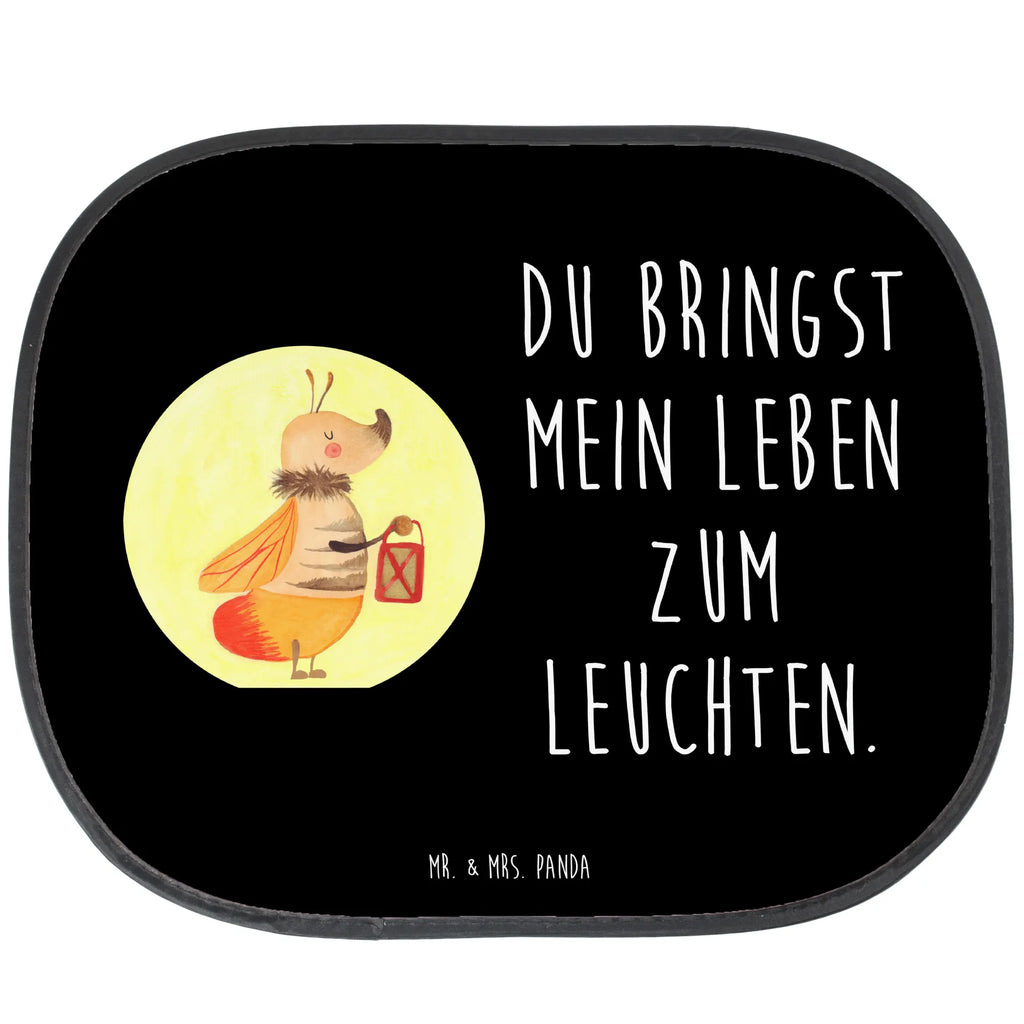 DU BRINGST MEIN LEBEN ZUM LEUCHTEN.

MR. & MRS. PANDA